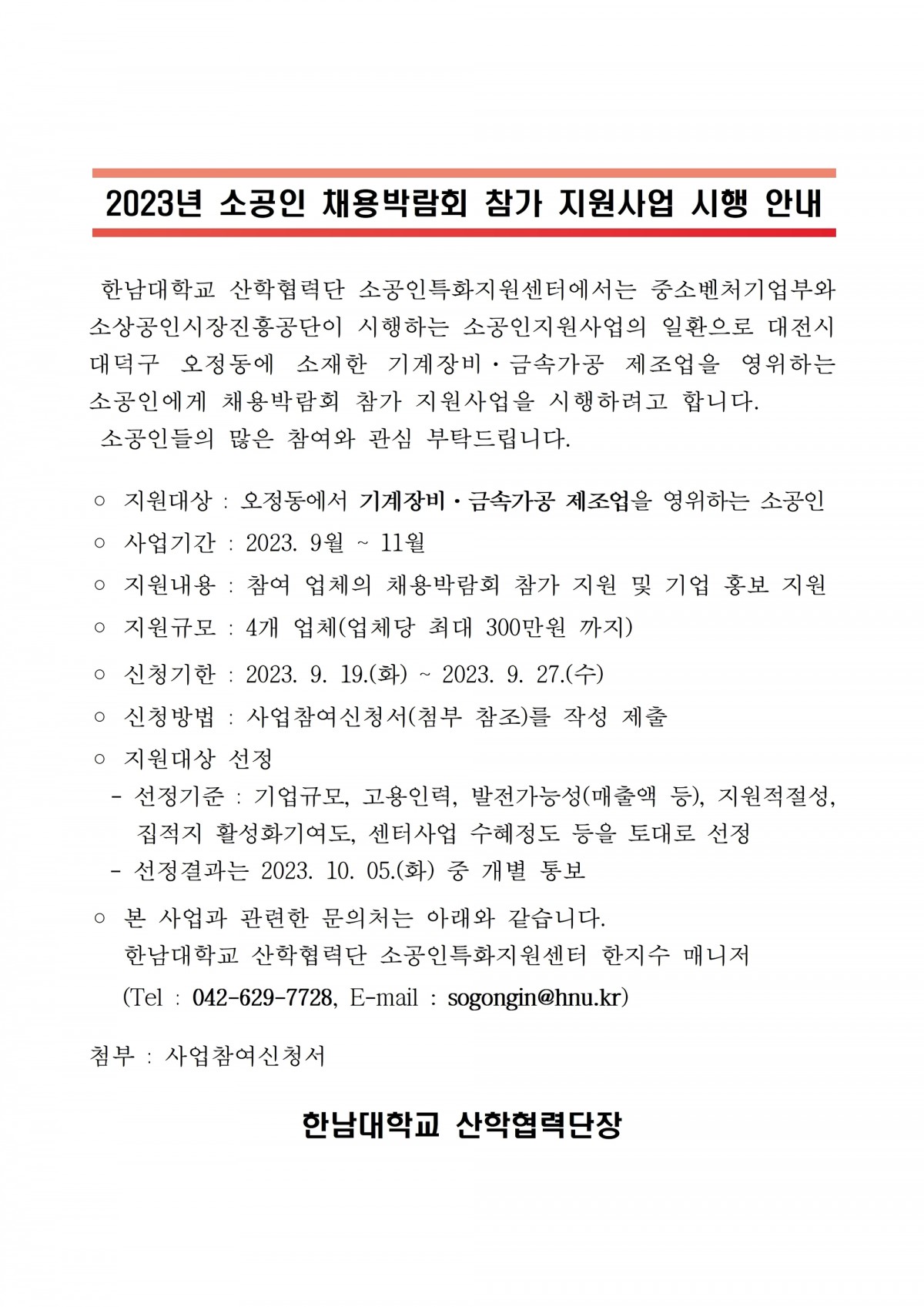 2023년 소공인 채용박람회 참가 지원사업 시행 안내

한남대학교 산학협력단 소공인특화지원센터에서는 중소벤처기업부와 소상공인시장진흥공단이 시행하는 소공인지원사업의 일환으로 대전시 대덕구 오정동에 소재한 기계장비·금속가공 제조업을 영위하는 소공인에게 채용박람회 참가 지원사업을 시행하려고 합니다.
소공인들의 많은 참여와 관심 부탁드립니다.

○ 지원대상 : 오정동에서 기계장비·금속가공 제조업을 영위하는 소공인
○ 사업기간 : 2023. 9월 ~ 11월
○ 지원내용 : 참여 업체의 채용박람회 참가 지원 및 기업 홍보 지원
○ 지원규모 : 4개 업체(업체당 최대 300만원 까지)
○ 신청기한 : 2023. 9. 19.(화) ~ 2023. 9. 27.(수)
○ 신청방법 : 사업참여신청서(첨부 참조)를 작성 제출
○ 지원대상 선정
- 선정기준 : 기업규모, 고용인력, 발전가능성(매출액 등), 지원적절성, 집적지 활성화기여도, 센터사업 수혜정도 등을 토대로 선정
- 선정결과는 2023. 10. 05.(화) 중 개별 통보
○ 본 사업과 관련한 문의처는 아래와 같습니다.
한남대학교 산학협력단 소공인특화지원센터 한지수 매니저
(Tel : 042-629-7728, E-mail : sogongin@hnu.kr)

첨부 : 사업참여신청서

한남대학교 산학협력단장